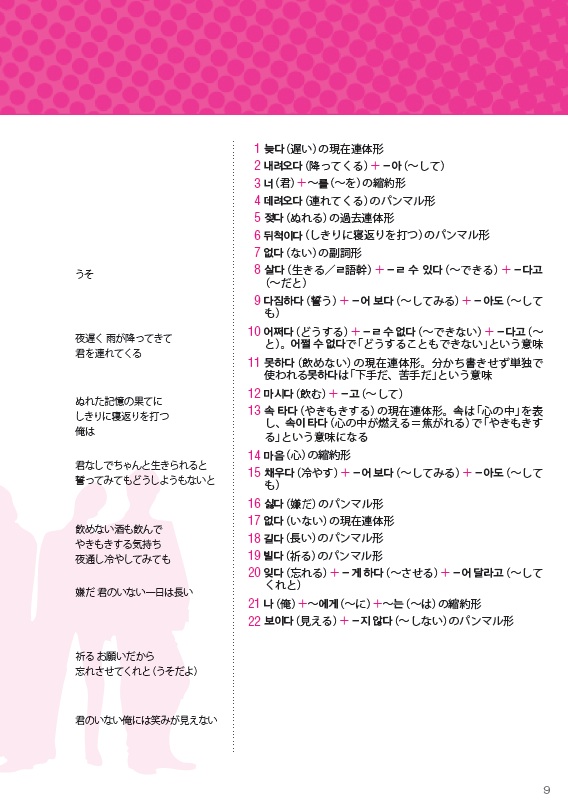 うそ

夜遅く 雨が降ってきて
君を連れてくる

ぬれた記憶の果てに
しきりに寝返りを打つ
俺は

君なしでちゃんと生きられると
誓ってみてもどうしようもないと

飲めない酒も飲んで
やきもきする気持ち
夜通し冷やしてみても

嫌だ 君のいない一日は長い

祈る お願いだから
忘れさせてくれと（うそだよ）

君のいない俺には笑みが見えない

1 늦다（遅い）の現在連体形
2 내려오다（降ってくる）＋－아（～して）
3 너（君）＋～를（～を）の縮約形
4 데려오다（連れてくる）のパンマル形
5 젖다（ぬれる）の過去連体形
6 뒤척이다（しきりに寝返りを打つ）のパンマル形
7 없다（ない）の副詞形
8 살다（生きる／ㄹ語幹）＋－ㄹ 수 있다（～できる）＋－다고（～だと）
9 다짐하다（誓う）＋－어 보다（～してみる）＋－아도（～しても）
10 어쩌다（どうする）＋－ㄹ 수 없다（～できない）＋－다고（～と）。어쩔 수 없다で「どうすることもできない」という意味
11 못하다（飲めない）の現在連体形。分かち書きせず単独で使われる못하다は「下手だ、苦手だ」という意味
12 마시다（飲む）＋－고（～して）
13 속 타다（やきもきする）の現在連体形。속は「心の中」を表し、속이 타다（心の中が燃える＝焦がれる）で「やきもきする」という意味になる
14 마음（心）の縮約形
15 채우다（冷やす）＋－어 보다（～してみる）＋－아도（～しても）
16 싫다（嫌だ）のパンマル形
17 없다（いない）の現在連体形
18 길다（長い）のパンマル形
19 빌다（祈る）のパンマル形
20 잊다（忘れる）＋－게 하다（～させる）＋－어 달라고（～してくれと）
21 나（俺）＋～에게（～に）＋～는（～は）の縮約形
22 보이다（見える）＋－지 않다（～しない）のパンマル形

9